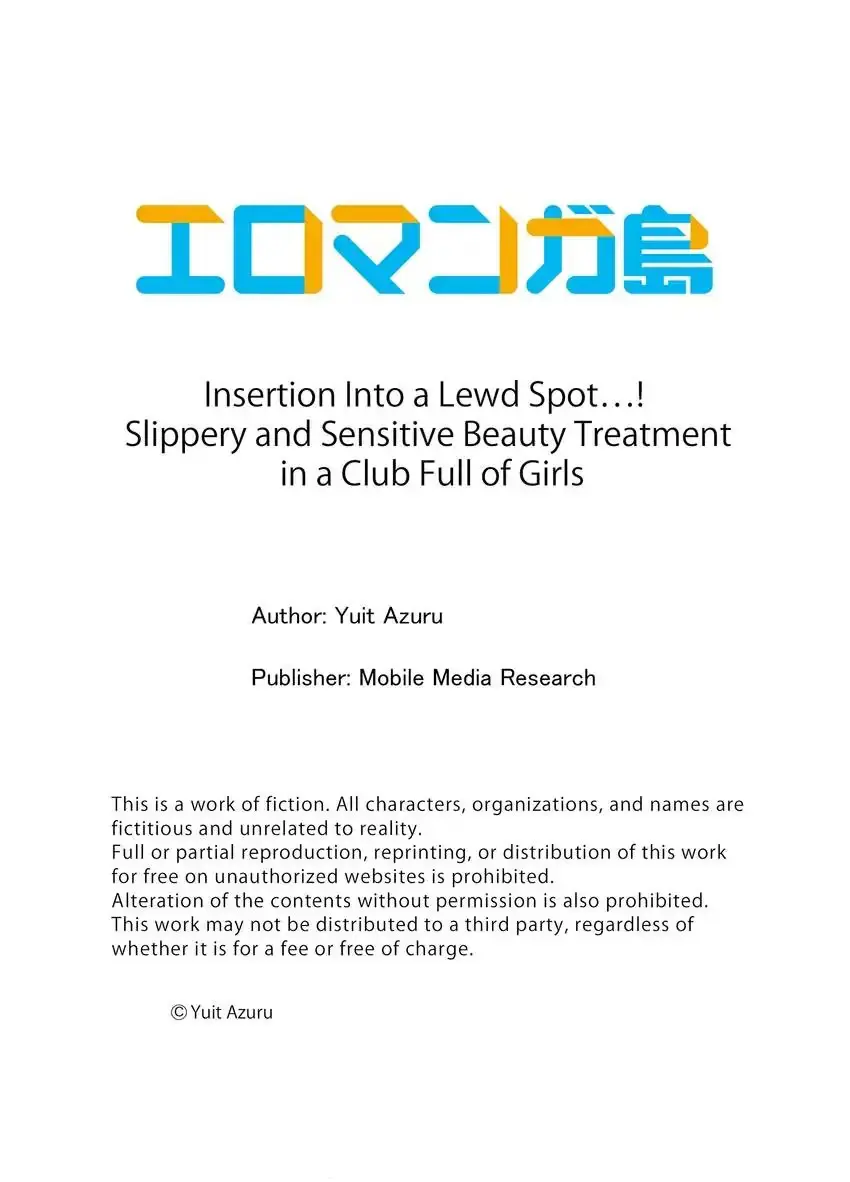 エロマンガ島

Insertion Into a Lewd Spot…!
Slippery and Sensitive Beauty Treatment
in a Club Full of Girls

Author: Yuit Azuru

Publisher: Mobile Media Research

This is a work of fiction. All characters, organizations, and names are fictitious and unrelated to reality.
Full or partial reproduction, reprinting, or distribution of this work for free on unauthorized websites is prohibited.
Alteration of the contents without permission is also prohibited.
This work may not be distributed to a third party, regardless of whether it is for a fee or free of charge.

© Yuit Azuru